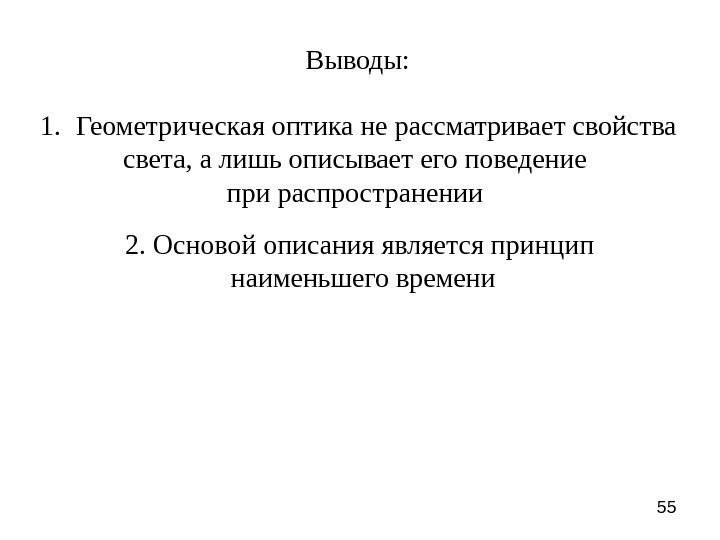 Выводы:

1. Геометрическая оптика не рассматривает свойства света, а лишь описывает его поведение при распространении

2. Основой описания является принцип наименьшего времени

55